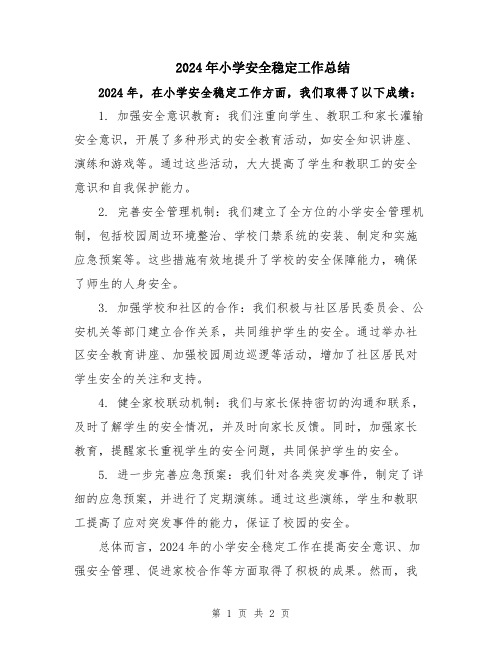 2024年小学安全稳定工作总结

2024年，在小学安全稳定工作方面，我们取得了以下成绩：

1. 加强安全意识教育：我们注重向学生、教职工和家长灌输安全意识，开展了多种形式的安全教育活动，如安全知识讲座、演练和游戏等。通过这些活动，大大提高了学生和教职工的安全意识和自我保护能力。

2. 完善安全管理机制：我们建立了全方位的小学安全管理机制，包括校园周边环境整治、学校门禁系统的安装、制定和实施应急预案等。这些措施有效地提升了学校的安全保障能力，确保了师生的人身安全。

3. 加强学校和社区的合作：我们积极与社区居民委员会、公安机关等部门建立合作关系，共同维护学生的安全。通过举办社区安全教育讲座、加强校园周边巡逻等活动，增加了社区居民对学生安全的关注和支持。

4. 健全家校联动机制：我们与家长保持密切的沟通和联系，及时了解学生的安全情况，并及时向家长反馈。同时，加强家长教育，提醒家长重视学生的安全问题，共同保护学生的安全。

5. 进一步完善应急预案：我们针对各类突发事件，制定了详细的应急预案，并进行了定期演练。通过这些演练，学生和教职工提高了应对突发事件的能力，保证了校园的安全。

总体而言，2024年的小学安全稳定工作在提高安全意识、加强安全管理、促进家校合作等方面取得了积极的成果。然而，我

第 1 页 共 2 页